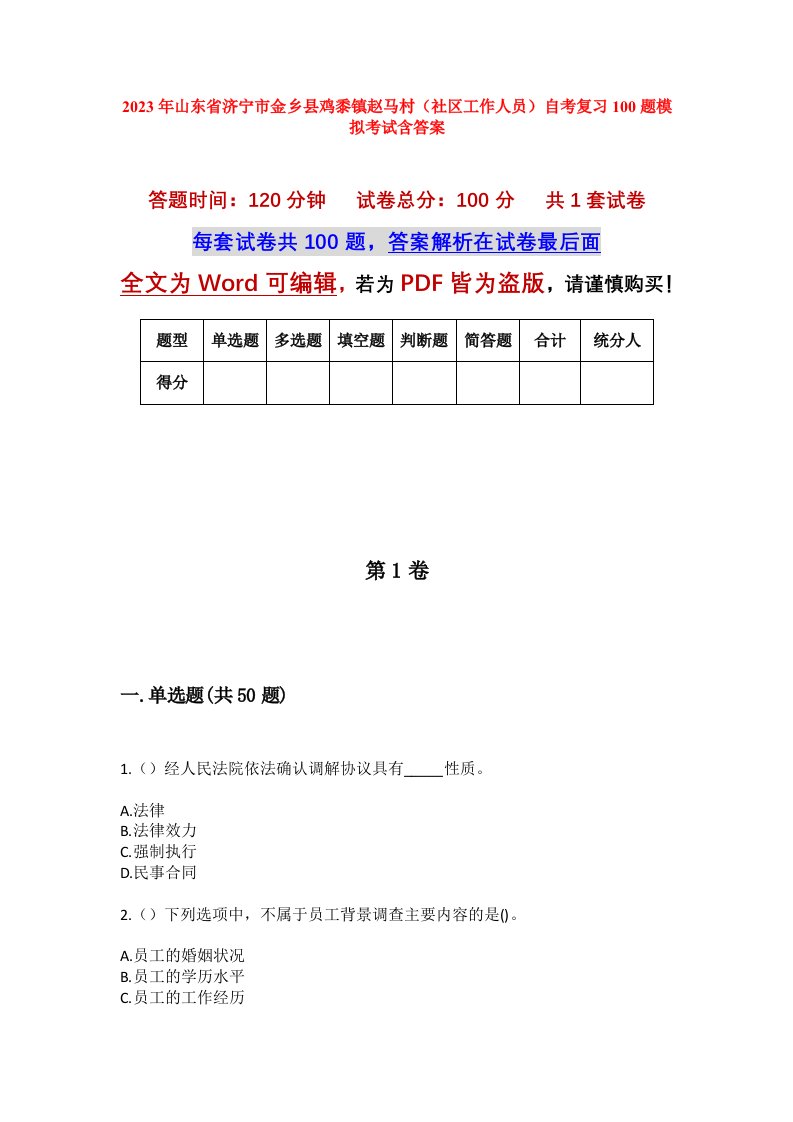 2023年山东省济宁市金乡县鸡黍镇赵马村（社区工作人员）自考复习100题模拟考试含答案

答题时间：120分钟　试卷总分：100分　共1套试卷

每套试卷共100题，答案解析在试卷最后面

全文为Word可编辑，若为PDF皆为盗版，请谨慎购买！

| 题型 | 单选题 | 多选题 | 填空题 | 判断题 | 简答题 | 合计 | 统分人 |
|---|---|---|---|---|---|---|---|
| 得分 | | | | | | | |

第1卷

一.单选题(共50题)

1.（）经人民法院依法确认调解协议具有_____性质。

A.法律
B.法律效力
C.强制执行
D.民事合同

2.（）下列选项中，不属于员工背景调查主要内容的是()。

A.员工的婚姻状况
B.员工的学历水平
C.员工的工作经历